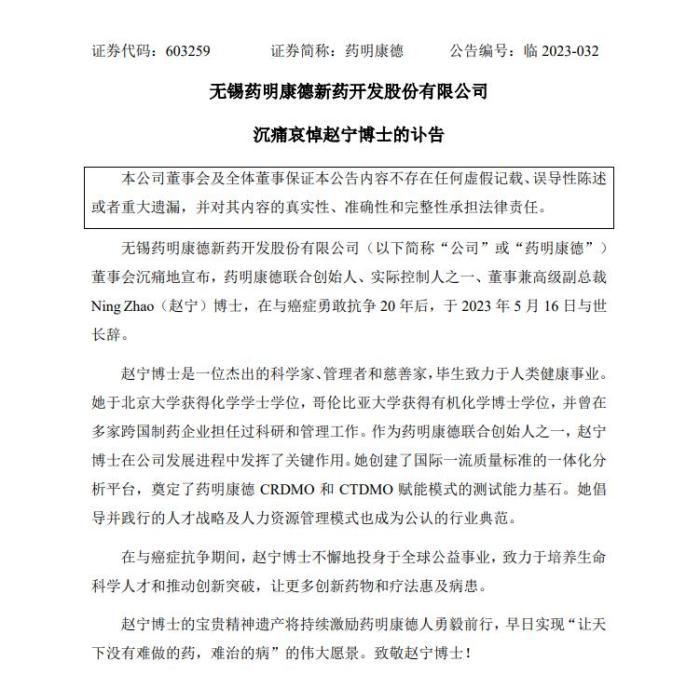 证券代码：603259　　证券简称：药明康德　　公告编号：临 2023-032

无锡药明康德新药开发股份有限公司

沉痛哀悼赵宁博士的讣告

本公司董事会及全体董事保证本公告内容不存在任何虚假记载、误导性陈述或者重大遗漏，并对其内容的真实性、准确性和完整性承担法律责任。

无锡药明康德新药开发股份有限公司（以下简称“公司”或“药明康德”）董事会沉痛地宣布，药明康德联合创始人、实际控制人之一、董事兼高级副总裁 Ning Zhao（赵宁）博士，在与癌症勇敢抗争 20 年后，于 2023 年 5 月 16 日与世长辞。

赵宁博士是一位杰出的科学家、管理者和慈善家，毕生致力于人类健康事业。她于北京大学获得化学学士学位，哥伦比亚大学获得有机化学博士学位，并曾在多家跨国制药企业担任过科研和管理工作。作为药明康德联合创始人之一，赵宁博士在公司发展进程中发挥了关键作用。她创建了国际一流质量标准的一体化分析平台，奠定了药明康德 CRDMO 和 CTDMO 赋能模式的测试能力基石。她倡导并践行的人才战略及人力资源管理模式也成为公认的行业典范。

在与癌症抗争期间，赵宁博士不懈地投身于全球公益事业，致力于培养生命科学人才和推动创新突破，让更多创新药物和疗法惠及病患。

赵宁博士的宝贵精神遗产将持续激励药明康德人勇毅前行，早日实现“让天下没有难做的药，难治的病”的伟大愿景。致敬赵宁博士！